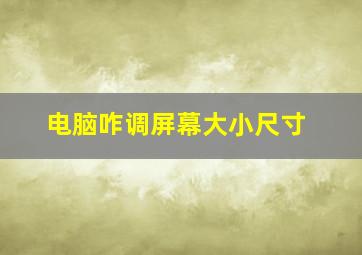 电脑咋调屏幕大小尺寸